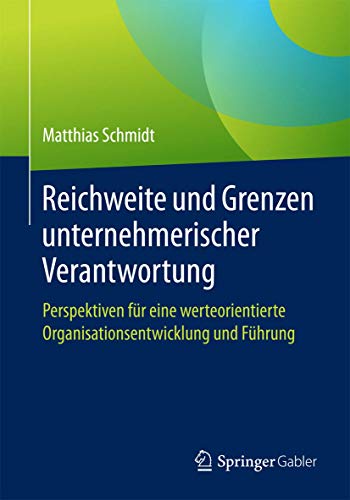 Matthias Schmidt

Reichweite und Grenzen unternehmerischer Verantwortung

Perspektiven für eine werteorientierte Organisationsentwicklung und Führung

Springer Gabler